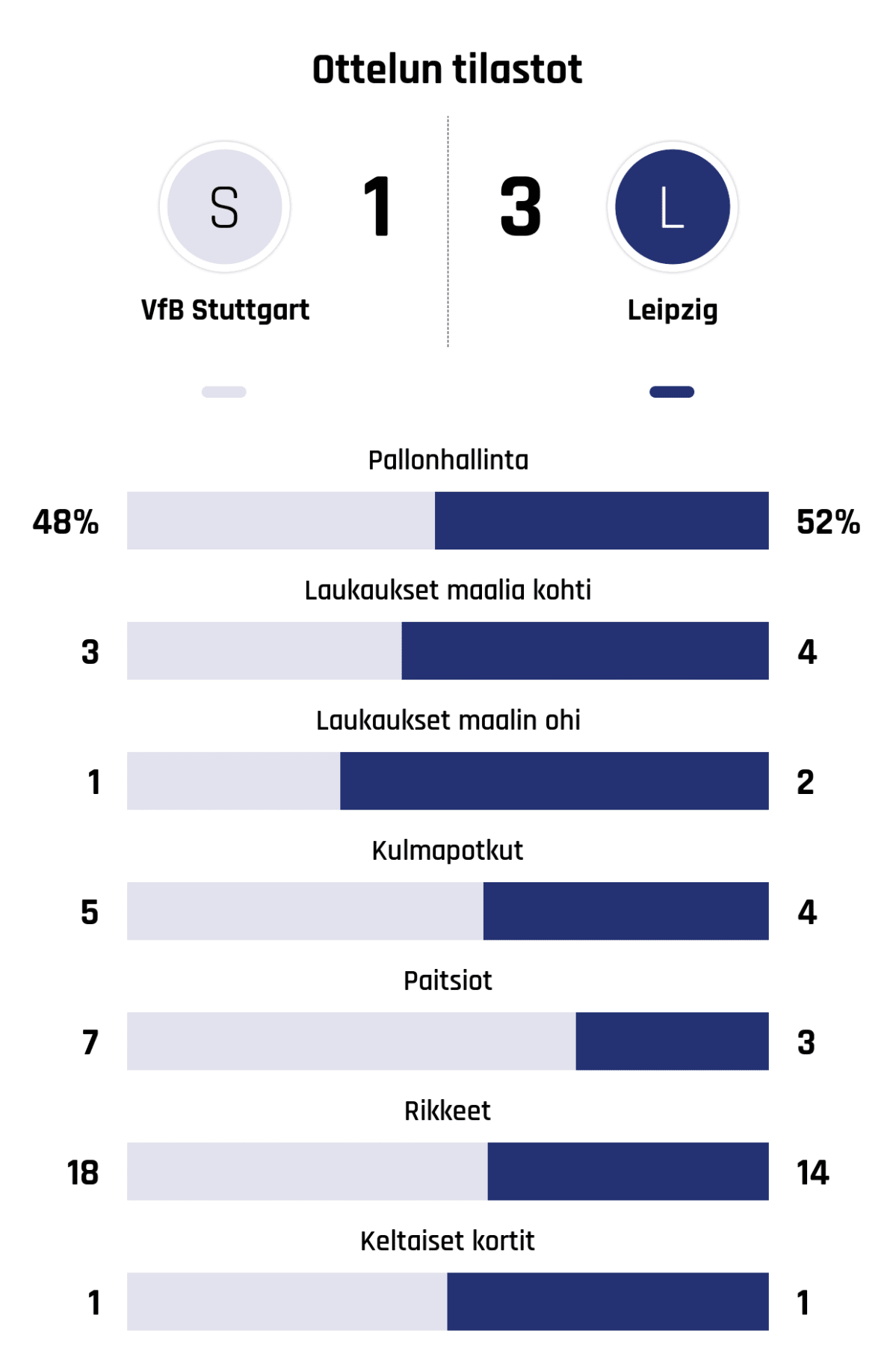 Ottelun tilastot

S
1
3
L

VfB Stuttgart
Leipzig

Pallonhallinta
48%
52%

Laukaukset maalia kohti
3
4

Laukaukset maalin ohi
1
2

Kulmapotkut
5
4

Paitsiot
7
3

Rikkeet
18
14

Keltaiset kortit
1
1